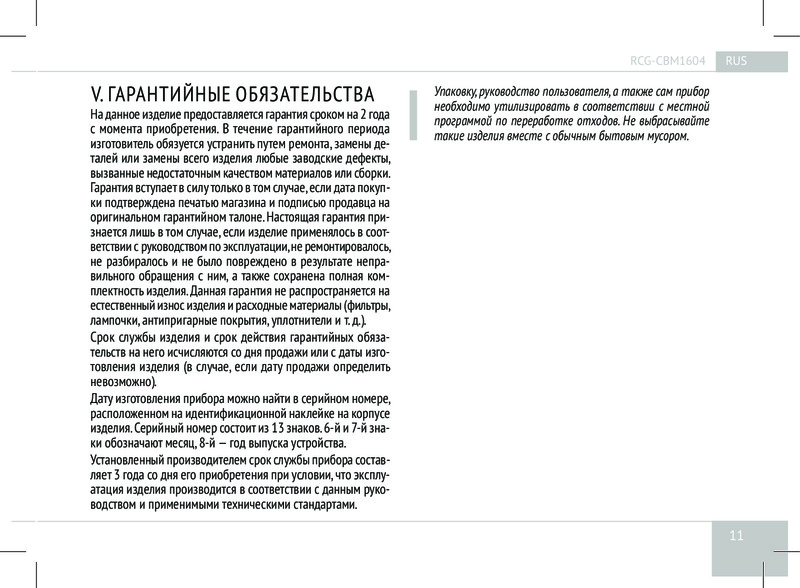 RCG-CBM1604 RUS

V. ГАРАНТИЙНЫЕ ОБЯЗАТЕЛЬСТВА

На данное изделие предоставляется гарантия сроком на 2 года с момента приобретения. В течение гарантийного периода изготовитель обязуется устранить путем ремонта, замены деталей или замены всего изделия любые заводские дефекты, вызванные недостаточным качеством материалов или сборки. Гарантия вступает в силу только в том случае, если дата покупки подтверждена печатью магазина и подписью продавца на оригинальном гарантийном талоне. Настоящая гарантия признается лишь в том случае, если изделие применялось в соответствии с руководством по эксплуатации, не ремонтировалось, не разбиралось и не было повреждено в результате неправильного обращения с ним, а также сохранена полная комплектность изделия. Данная гарантия не распространяется на естественный износ изделия и расходные материалы (фильтры, лампочки, антипригарные покрытия, уплотнители и т. д.).

Срок службы изделия и срок действия гарантийных обязательств на него исчисляются со дня продажи или с даты изготовления изделия (в случае, если дату продажи определить невозможно).

Дату изготовления прибора можно найти в серийном номере, расположенном на идентификационной наклейке на корпусе изделия. Серийный номер состоит из 13 знаков. 6-й и 7-й знаки обозначают месяц, 8-й — год выпуска устройства.

Установленный производителем срок службы прибора составляет 3 года со дня его приобретения при условии, что эксплуатация изделия производится в соответствии с данным руководством и применимыми техническими стандартами.

Упаковку, руководство пользователя, а также сам прибор необходимо утилизировать в соответствии с местной программой по переработке отходов. Не выбрасывайте такие изделия вместе с обычным бытовым мусором.

11